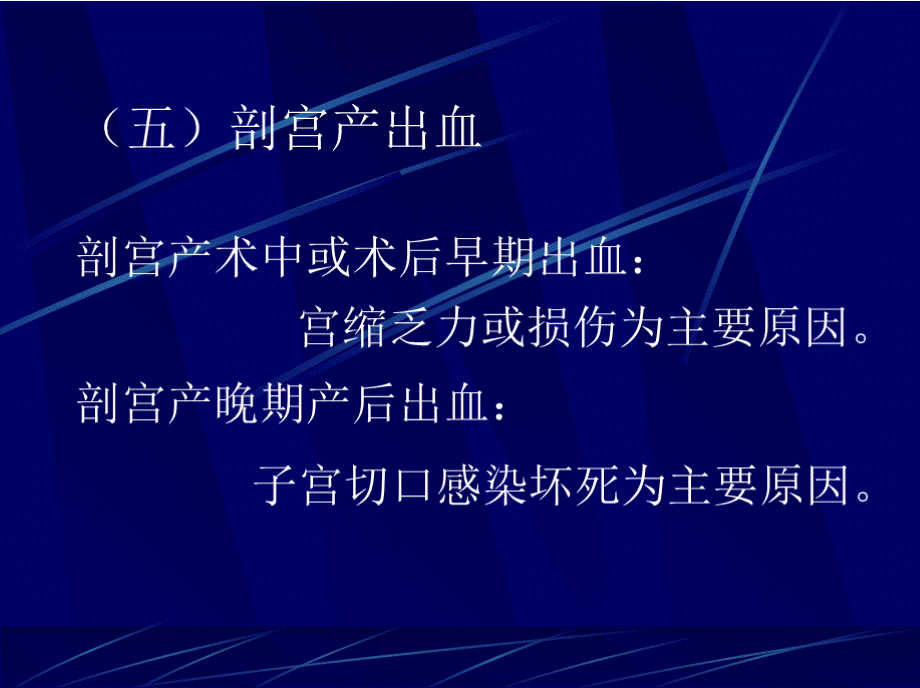 （五）剖宫产出血

剖宫产术中或术后早期出血：

宫缩乏力或损伤为主要原因。

剖宫产晚期产后出血：

子宫切口感染坏死为主要原因。